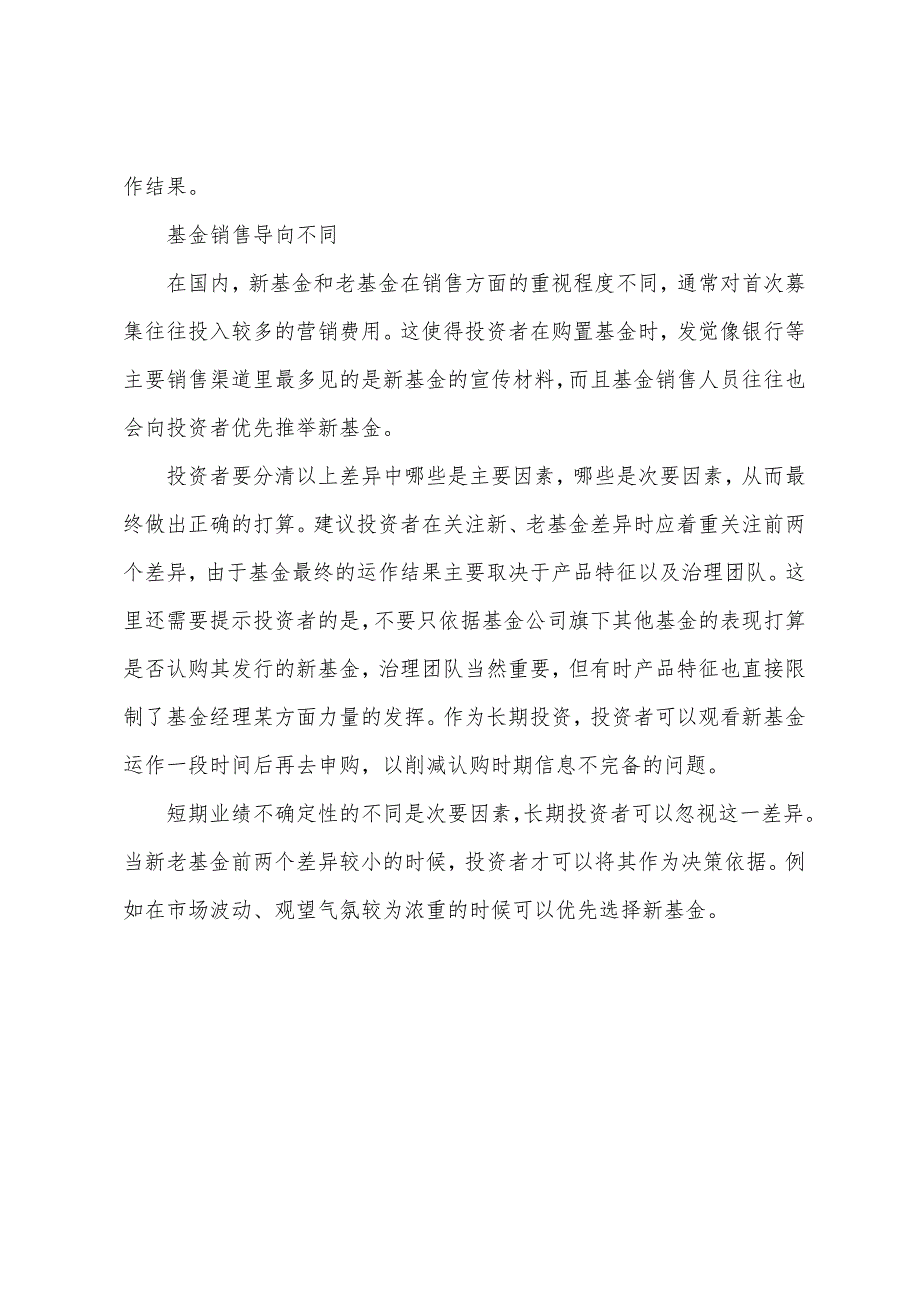 作结果。

基金销售导向不同

在国内，新基金和老基金在销售方面的重视程度不同，通常对首次募集往往投入较多的营销费用。这使得投资者在购置基金时，发觉像银行等主要销售渠道里最多见的是新基金的宣传材料，而且基金销售人员往往也会向投资者优先推举新基金。

投资者要分清以上差异中哪些是主要因素，哪些是次要因素，从而最终做出正确的打算。建议投资者在关注新、老基金差异时应着重关注前两个差异，由于基金最终的运作结果主要取决于产品特征以及治理团队。这里还需要提示投资者的是，不要只依据基金公司旗下其他基金的表现打算是否认购其发行的新基金，治理团队当然重要，但有时产品特征也直接限制了基金经理某方面力量的发挥。作为长期投资，投资者可以观看新基金运作一段时间后再去申购，以削减认购时期信息不完备的问题。

短期业绩不确定性的不同是次要因素，长期投资者可以忽视这一差异。当新老基金前两个差异较小的时候，投资者才可以将其作为决策依据。例如在市场波动、观望气氛较为浓重的时候可以优先选择新基金。